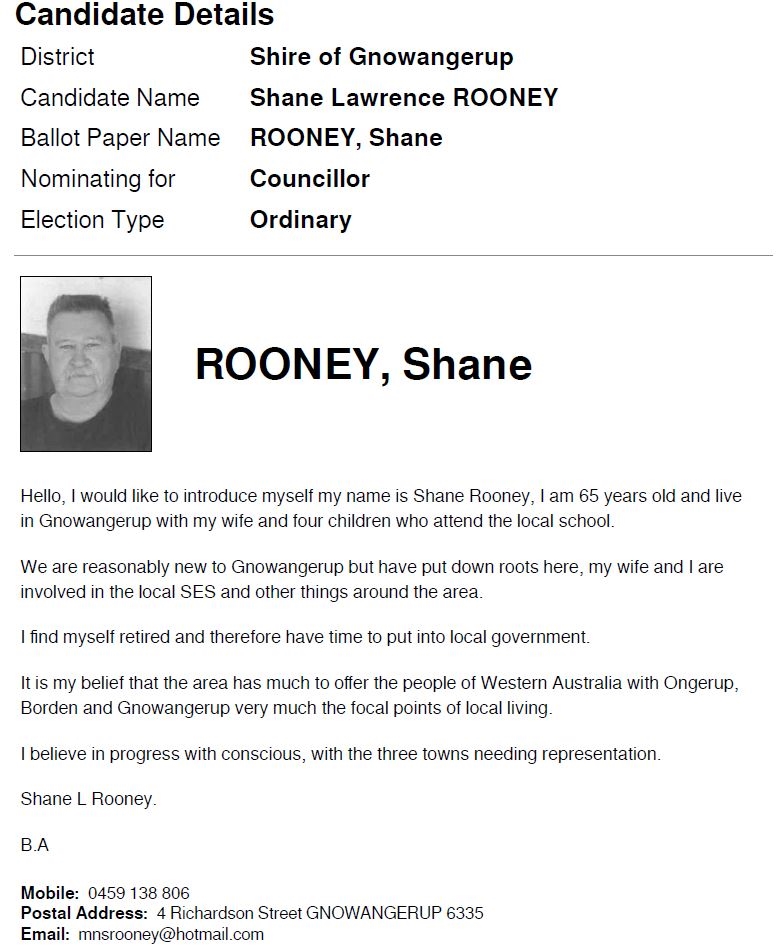 Candidate Details

| District | Shire of Gnowangerup |
|---|---|
| Candidate Name | Shane Lawrence ROONEY |
| Ballot Paper Name | ROONEY, Shane |
| Nominating for | Councillor |
| Election Type | Ordinary |

ROONEY, Shane

Hello, I would like to introduce myself my name is Shane Rooney, I am 65 years old and live in Gnowangerup with my wife and four children who attend the local school.

We are reasonably new to Gnowangerup but have put down roots here, my wife and I are involved in the local SES and other things around the area.

I find myself retired and therefore have time to put into local government.

It is my belief that the area has much to offer the people of Western Australia with Ongerup, Borden and Gnowangerup very much the focal points of local living.

I believe in progress with conscious, with the three towns needing representation.

Shane L Rooney.

B.A

Mobile: 0459 138 806
Postal Address: 4 Richardson Street GNOWANGERUP 6335
Email: mnsrooney@hotmail.com